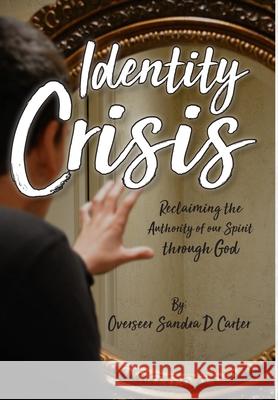 Identity Crisis

Reclaiming the Authority of our Spirit through God

By
Overseer Sandra D. Carter

Kraina Książek